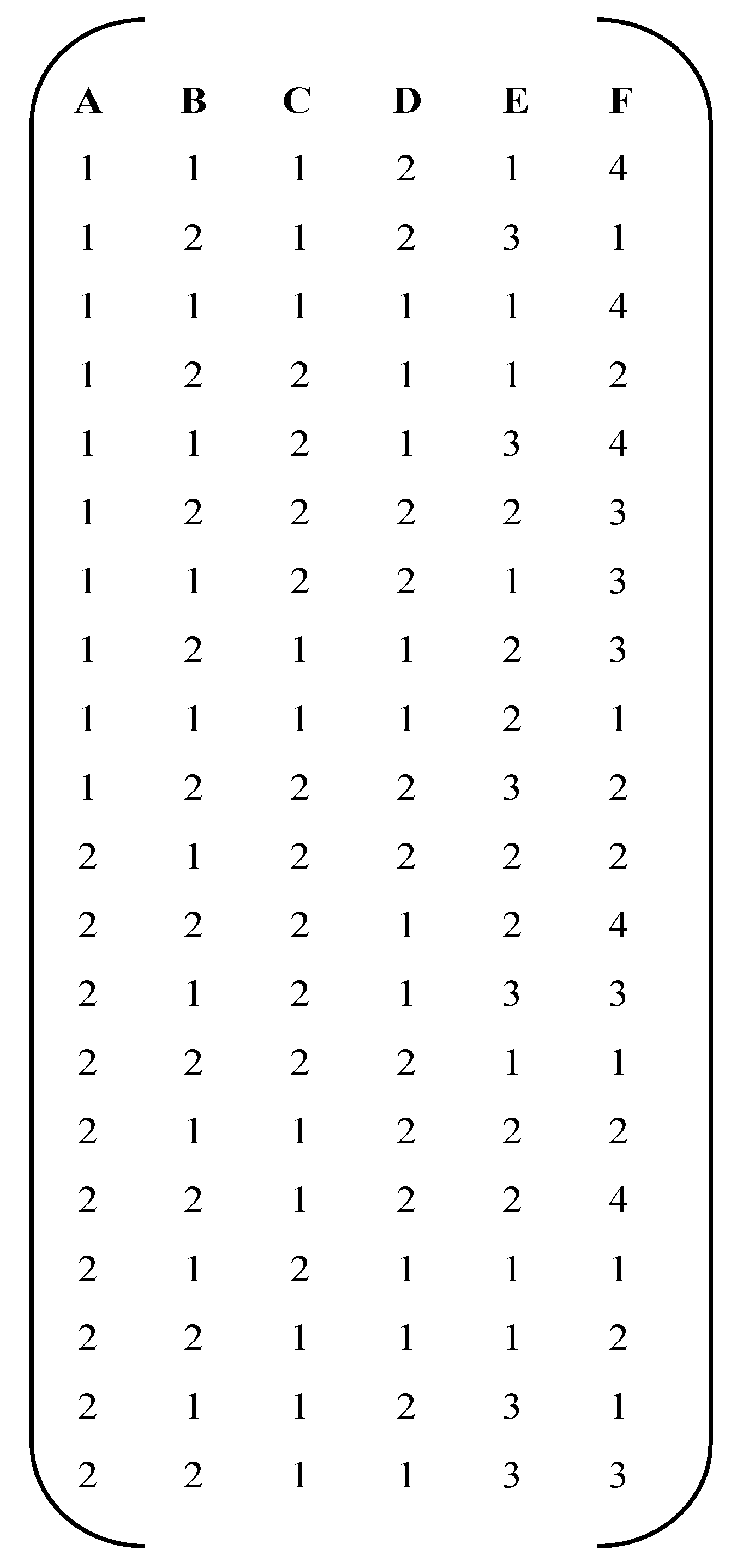 | A | B | C | D | E | F |
|---|---|---|---|---|---|
| 1 | 1 | 1 | 2 | 1 | 4 |
| 1 | 2 | 1 | 2 | 3 | 1 |
| 1 | 1 | 1 | 1 | 1 | 4 |
| 1 | 2 | 2 | 1 | 1 | 2 |
| 1 | 1 | 2 | 1 | 3 | 4 |
| 1 | 2 | 2 | 2 | 2 | 3 |
| 1 | 1 | 2 | 2 | 1 | 3 |
| 1 | 2 | 1 | 1 | 2 | 3 |
| 1 | 1 | 1 | 1 | 2 | 1 |
| 1 | 2 | 2 | 2 | 3 | 2 |
| 2 | 1 | 2 | 2 | 2 | 2 |
| 2 | 2 | 2 | 1 | 2 | 4 |
| 2 | 1 | 2 | 1 | 3 | 3 |
| 2 | 2 | 2 | 2 | 1 | 1 |
| 2 | 1 | 1 | 2 | 2 | 2 |
| 2 | 2 | 1 | 2 | 2 | 4 |
| 2 | 1 | 2 | 1 | 1 | 1 |
| 2 | 2 | 1 | 1 | 1 | 2 |
| 2 | 1 | 1 | 2 | 3 | 1 |
| 2 | 2 | 1 | 1 | 3 | 3 |